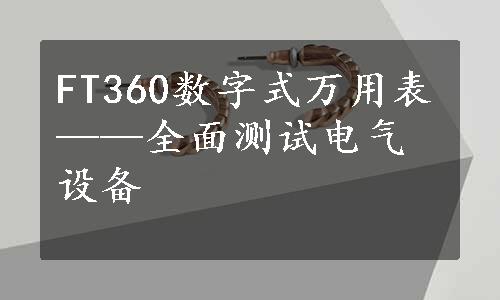 FT360数字式万用表——全面测试电气设备